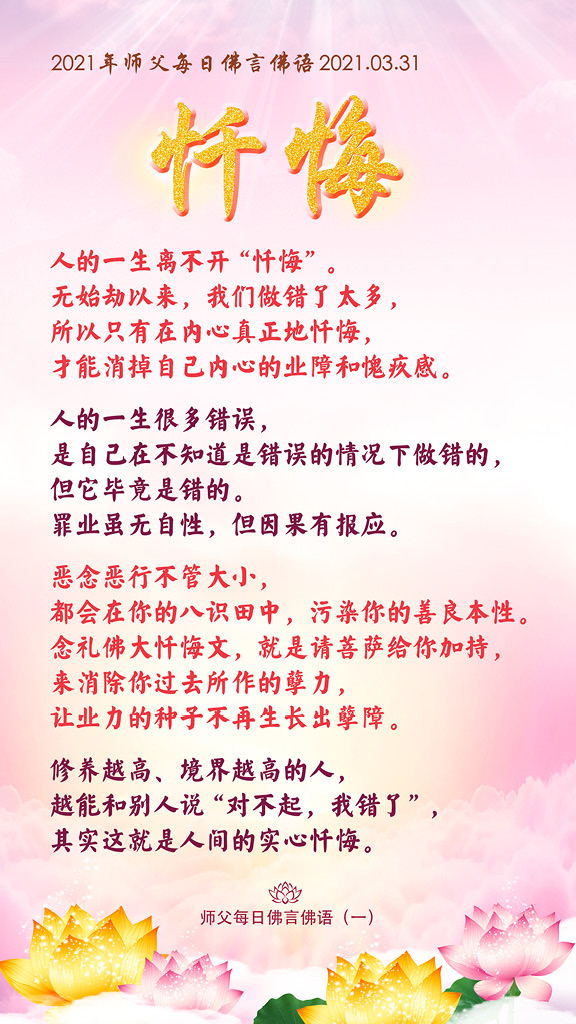 2021年师父每日佛言佛语2021.03.31

忏悔

人的一生离不开“忏悔”。
无始劫以来，我们做错了太多，
所以只有在内心真正地忏悔，
才能消掉自己内心的业障和愧疚感。

人的一生很多错误，
是自己在不知道是错误的情况下做错的，
但它毕竟是错的。
罪业虽无自性，但因果有报应。

恶念恶行不管大小，
都会在你的八识田中，污染你的善良本性。
念礼佛大忏悔文，就是请菩萨给你加持，
来消除你过去所作的孽力，
让业力的种子不再生长出孽障。

修养越高、境界越高的人，
越能和别人说“对不起，我错了”，
其实这就是人间的实心忏悔。

师父每日佛言佛语（一）